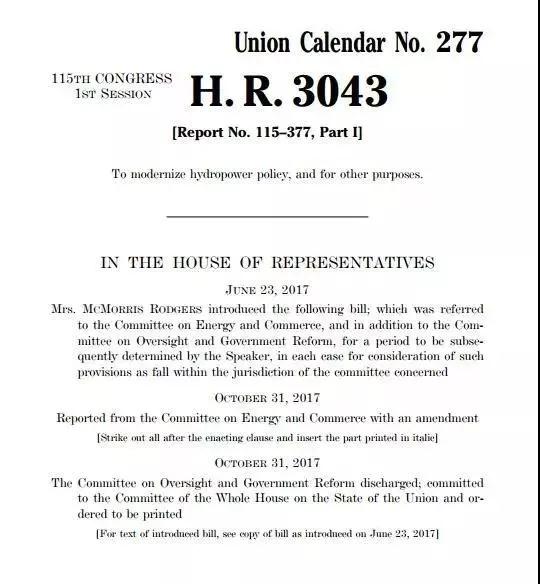 Union Calendar No. 277

115TH CONGRESS
1ST SESSION

H. R. 3043

[Report No. 115–377, Part I]

To modernize hydropower policy, and for other purposes.

IN THE HOUSE OF REPRESENTATIVES

JUNE 23, 2017

Mrs. MCMORRIS RODGERS introduced the following bill; which was referred to the Committee on Energy and Commerce, and in addition to the Committee on Oversight and Government Reform, for a period to be subsequently determined by the Speaker, in each case for consideration of such provisions as fall within the jurisdiction of the committee concerned

OCTOBER 31, 2017

Reported from the Committee on Energy and Commerce with an amendment

[Strike out all after the enacting clause and insert the part printed in italic]

OCTOBER 31, 2017

The Committee on Oversight and Government Reform discharged; committed to the Committee of the Whole House on the State of the Union and ordered to be printed

[For text of introduced bill, see copy of bill as introduced on June 23, 2017]